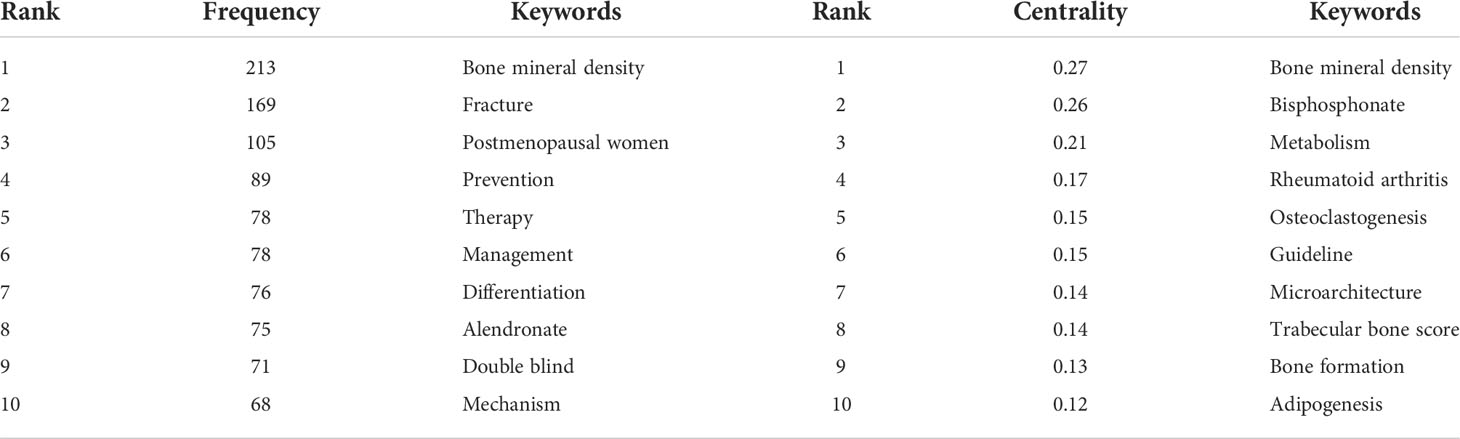 | Rank | Frequency | Keywords | Rank | Centrality | Keywords |
|---|---|---|---|---|---|
| 1 | 213 | Bone mineral density | 1 | 0.27 | Bone mineral density |
| 2 | 169 | Fracture | 2 | 0.26 | Bisphosphonate |
| 3 | 105 | Postmenopausal women | 3 | 0.21 | Metabolism |
| 4 | 89 | Prevention | 4 | 0.17 | Rheumatoid arthritis |
| 5 | 78 | Therapy | 5 | 0.15 | Osteoclastogenesis |
| 6 | 78 | Management | 6 | 0.15 | Guideline |
| 7 | 76 | Differentiation | 7 | 0.14 | Microarchitecture |
| 8 | 75 | Alendronate | 8 | 0.14 | Trabecular bone score |
| 9 | 71 | Double blind | 9 | 0.13 | Bone formation |
| 10 | 68 | Mechanism | 10 | 0.12 | Adipogenesis |